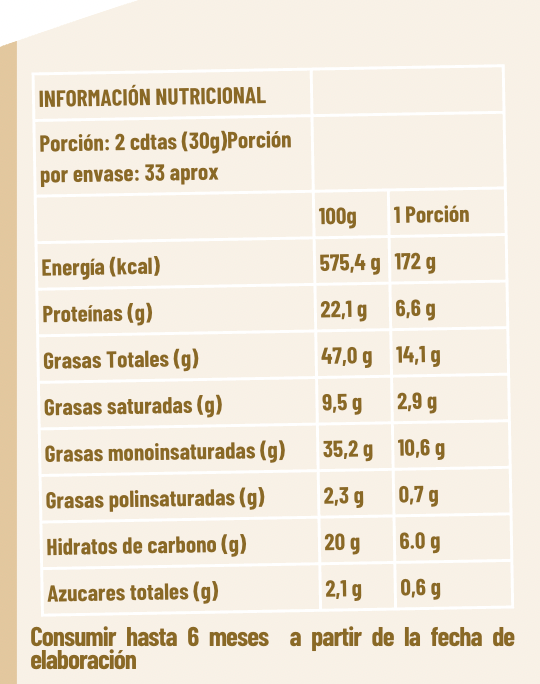 | INFORMACIÓN NUTRICIONAL | | |
|---|---|---|
| Porción: 2 cdtas (30g)Porción por envase: 33 aprox | | |
| | 100g | 1 Porción |
| Energía (kcal) | 575,4 g | 172 g |
| Proteínas (g) | 22,1 g | 6,6 g |
| Grasas Totales (g) | 47,0 g | 14,1 g |
| Grasas saturadas (g) | 9,5 g | 2,9 g |
| Grasas monoinsaturadas (g) | 35,2 g | 10,6 g |
| Grasas polinsaturadas (g) | 2,3 g | 0,7 g |
| Hidratos de carbono (g) | 20 g | 6.0 g |
| Azucares totales (g) | 2,1 g | 0,6 g |

Consumir hasta 6 meses a partir de la fecha de elaboración